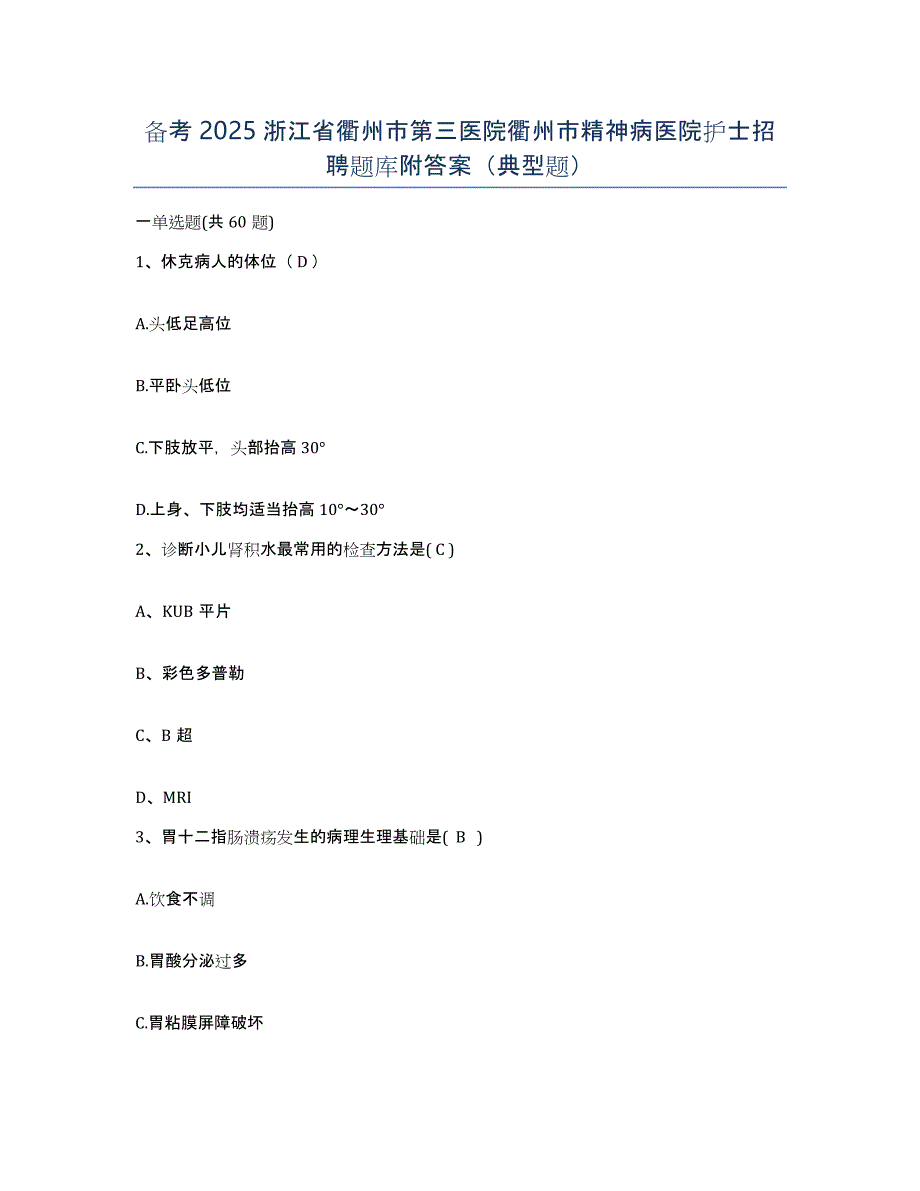 备考 2025 浙江省衢州市第三医院衢州市精神病医院护士招聘题库附答案（典型题）

一单选题(共 60 题)

1、休克病人的体位（ D ）

A.头低足高位

B.平卧头低位

C.下肢放平，头部抬高 30°

D.上身、下肢均适当抬高 10°～30°

2、诊断小儿肾积水最常用的检查方法是( C )

A、KUB 平片

B、彩色多普勒

C、B 超

D、MRI

3、胃十二指肠溃疡发生的病理生理基础是( B )

A.饮食不调

B.胃酸分泌过多

C.胃粘膜屏障破坏